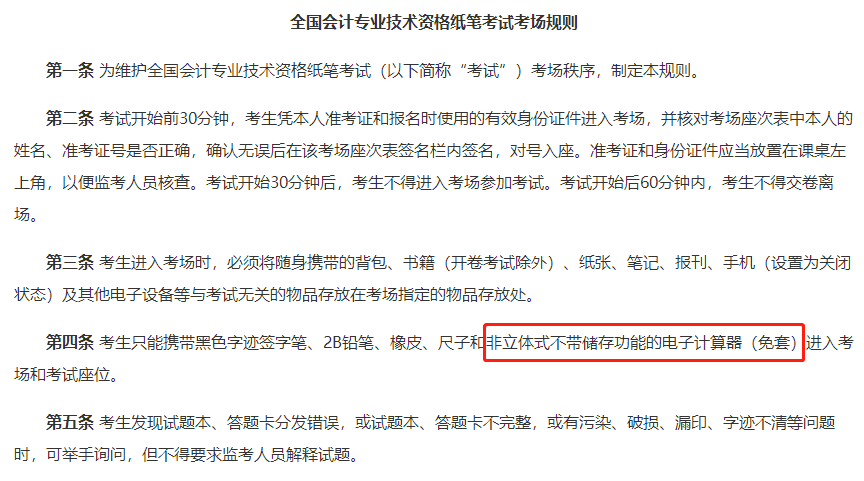 全国会计专业技术资格纸笔考试考场规则

第一条 为维护全国会计专业技术资格纸笔考试（以下简称“考试”）考场秩序，制定本规则。

第二条 考试开始前30分钟，考生凭本人准考证和报名时使用的有效身份证件进入考场，并核对考场座次表中本人的姓名、准考证号是否正确，确认无误后在该考场座次表签名栏内签名，对号入座。准考证和身份证件应当放置在课桌左上角，以便监考人员核查。考试开始30分钟后，考生不得进入考场参加考试。考试开始后60分钟内，考生不得交卷离场。

第三条 考生进入考场时，必须将随身携带的背包、书籍（开卷考试除外）、纸张、笔记、报刊、手机（设置为关闭状态）及其他电子设备等与考试无关的物品存放在考场指定的物品存放处。

第四条 考生只能携带黑色字迹签字笔、2B铅笔、橡皮、尺子和非立体式不带储存功能的电子计算器（免套）进入考场和考试座位。

第五条 考生发现试题本、答题卡分发错误，或试题本、答题卡不完整，或有污染、破损、漏印、字迹不清等问题时，可举手询问，但不得要求监考人员解释试题。